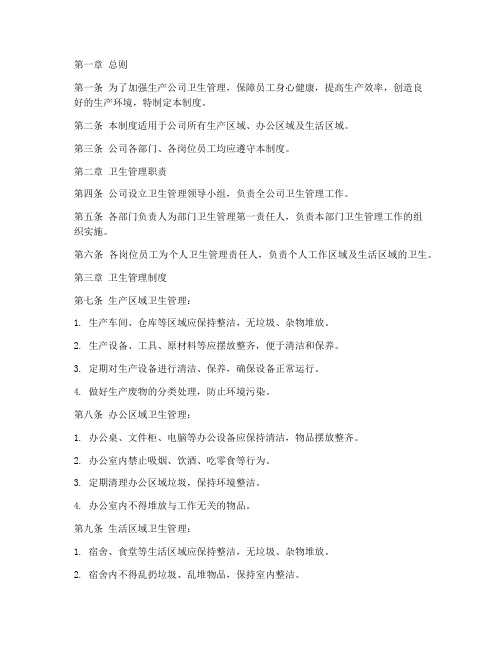 第一章 总则

第一条 为了加强生产公司卫生管理，保障员工身心健康，提高生产效率，创造良好的生产环境，特制定本制度。

第二条 本制度适用于公司所有生产区域、办公区域及生活区域。

第三条 公司各部门、各岗位员工均应遵守本制度。

第二章 卫生管理职责

第四条 公司设立卫生管理领导小组，负责全公司卫生管理工作。

第五条 各部门负责人为部门卫生管理第一责任人，负责本部门卫生管理工作的组织实施。

第六条 各岗位员工为个人卫生管理责任人，负责个人工作区域及生活区域的卫生。

第三章 卫生管理制度

第七条 生产区域卫生管理：

1. 生产车间、仓库等区域应保持整洁，无垃圾、杂物堆放。

2. 生产设备、工具、原材料等应摆放整齐，便于清洁和保养。

3. 定期对生产设备进行清洁、保养，确保设备正常运行。

4. 做好生产废物的分类处理，防止环境污染。

第八条 办公区域卫生管理：

1. 办公桌、文件柜、电脑等办公设备应保持清洁，物品摆放整齐。

2. 办公室内禁止吸烟、饮酒、吃零食等行为。

3. 定期清理办公区域垃圾，保持环境整洁。

4. 办公室内不得堆放与工作无关的物品。

第九条 生活区域卫生管理：

1. 宿舍、食堂等生活区域应保持整洁，无垃圾、杂物堆放。

2. 宿舍内不得乱扔垃圾、乱堆物品，保持室内整洁。